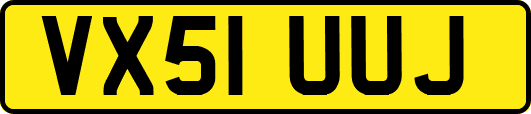 VX51 UUJ